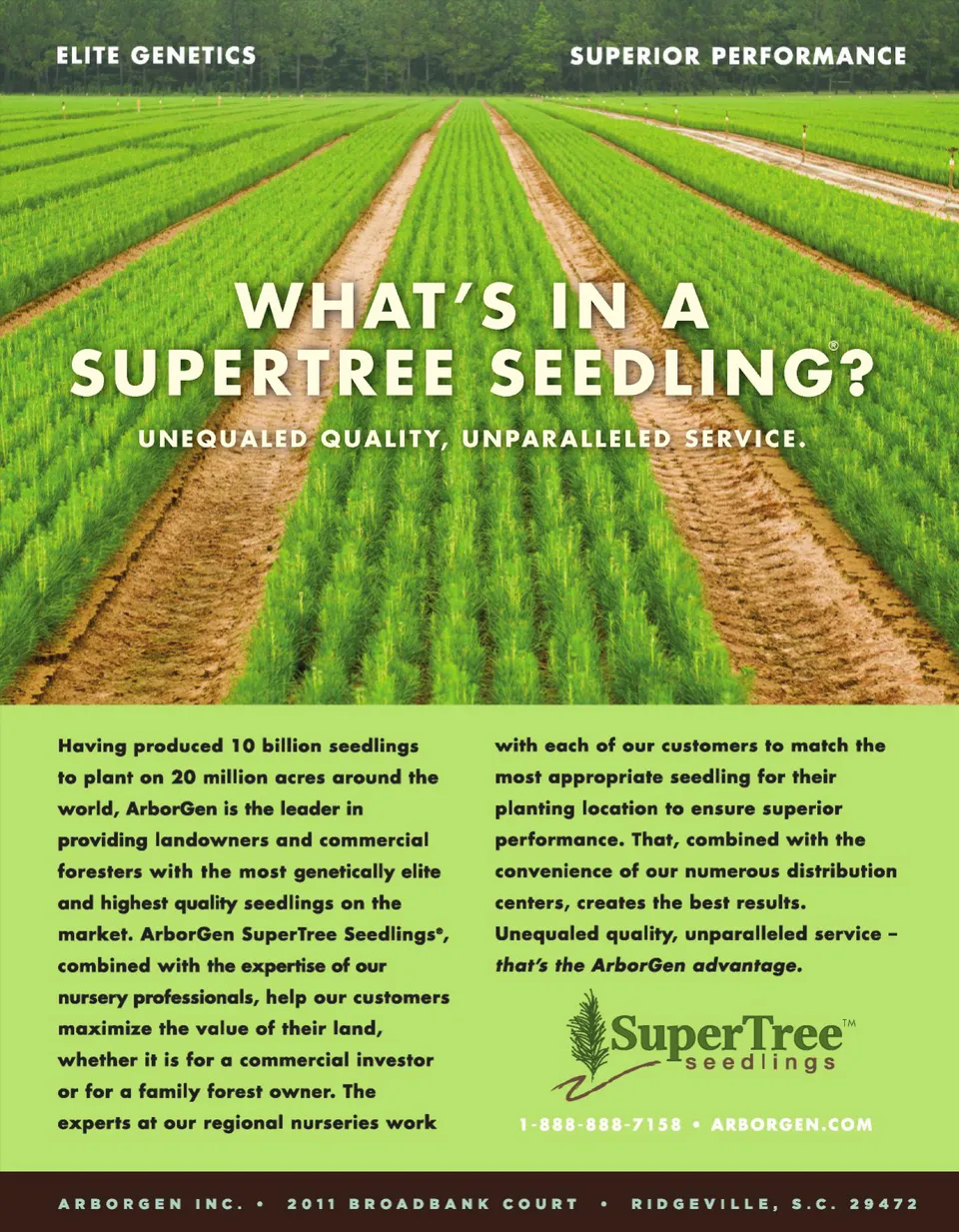 ELITE GENETICS

SUPERIOR PERFORMANCE

WHAT'S IN A SUPERTREE SEEDLING®?

UNEQUALED QUALITY, UNPARALLELED SERVICE.

Having produced 10 billion seedlings to plant on 20 million acres around the world, ArborGen is the leader in providing landowners and commercial foresters with the most genetically elite and highest quality seedlings on the market. ArborGen SuperTree Seedlings®, combined with the expertise of our nursery professionals, help our customers maximize the value of their land, whether it is for a commercial investor or for a family forest owner. The experts at our regional nurseries work with each of our customers to match the most appropriate seedling for their planting location to ensure superior performance. That, combined with the convenience of our numerous distribution centers, creates the best results. Unequaled quality, unparalleled service – that's the ArborGen advantage.

SuperTree™
seedlings

1-888-888-7158 • ARBORGEN.COM

ARBORGEN INC. • 2011 BROADBANK COURT • RIDGEVILLE, S.C. 29472